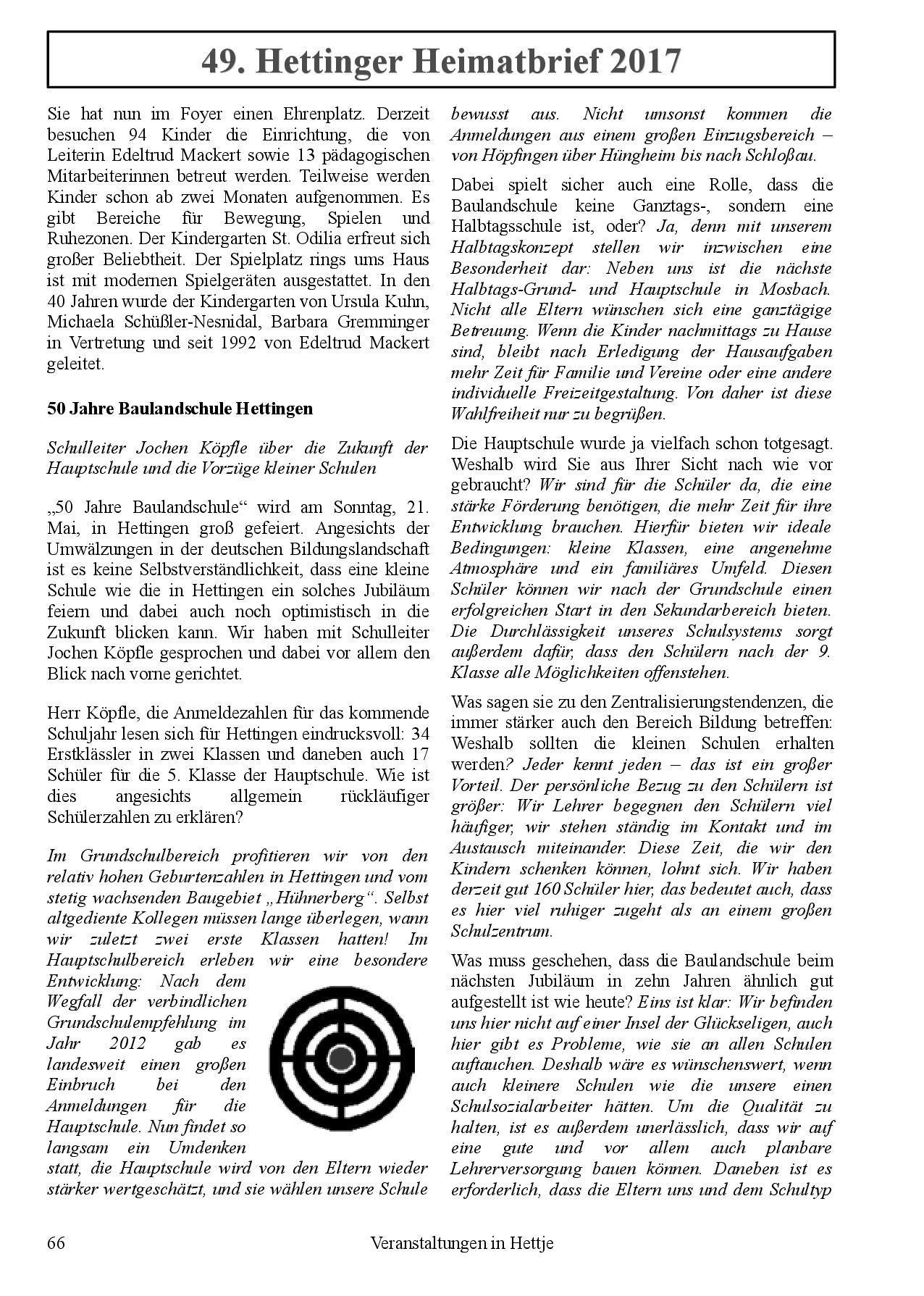 49. Hettinger Heimatbrief 2017

Sie hat nun im Foyer einen Ehrenplatz. Derzeit besuchen 94 Kinder die Einrichtung, die von Leiterin Edeltrud Mackert sowie 13 pädagogischen Mitarbeiterinnen betreut werden. Teilweise werden Kinder schon ab zwei Monaten aufgenommen. Es gibt Bereiche für Bewegung, Spielen und Ruhezonen. Der Kindergarten St. Odilia erfreut sich großer Beliebtheit. Der Spielplatz rings ums Haus ist mit modernen Spielgeräten ausgestattet. In den 40 Jahren wurde der Kindergarten von Ursula Kuhn, Michaela Schüßler-Nesnidal, Barbara Gremminger in Vertretung und seit 1992 von Edeltrud Mackert geleitet.

50 Jahre Baulandschule Hettingen

Schulleiter Jochen Köpfle über die Zukunft der Hauptschule und die Vorzüge kleiner Schulen

„50 Jahre Baulandschule“ wird am Sonntag, 21. Mai, in Hettingen groß gefeiert. Angesichts der Umwälzungen in der deutschen Bildungslandschaft ist es keine Selbstverständlichkeit, dass eine kleine Schule wie die in Hettingen ein solches Jubiläum feiern und dabei auch noch optimistisch in die Zukunft blicken kann. Wir haben mit Schulleiter Jochen Köpfle gesprochen und dabei vor allem den Blick nach vorne gerichtet.

Herr Köpfle, die Anmeldezahlen für das kommende Schuljahr lesen sich für Hettingen eindrucksvoll: 34 Erstklässler in zwei Klassen und daneben auch 17 Schüler für die 5. Klasse der Hauptschule. Wie ist dies angesichts allgemein rückläufiger Schülerzahlen zu erklären?

Im Grundschulbereich profitieren wir von den relativ hohen Geburtenzahlen in Hettingen und vom stetig wachsenden Baugebiet „Hühnerberg“. Selbst altgediente Kollegen müssen lange überlegen, wann wir zuletzt zwei erste Klassen hatten! Im Hauptschulbereich erleben wir eine besondere Entwicklung: Nach dem Wegfall der verbindlichen Grundschulempfehlung im Jahr 2012 gab es landesweit einen großen Einbruch bei den Anmeldungen für die Hauptschule. Nun findet so langsam ein Umdenken statt, die Hauptschule wird von den Eltern wieder stärker wertgeschätzt, und sie wählen unsere Schule bewusst aus. Nicht umsonst kommen die Anmeldungen aus einem großen Einzugsbereich – von Höpfingen über Hüngheim bis nach Schloßau.

Dabei spielt sicher auch eine Rolle, dass die Baulandschule keine Ganztags-, sondern eine Halbtagsschule ist, oder? Ja, denn mit unserem Halbtagskonzept stellen wir inzwischen eine Besonderheit dar: Neben uns ist die nächste Halbtags-Grund- und Hauptschule in Mosbach. Nicht alle Eltern wünschen sich eine ganztägige Betreuung. Wenn die Kinder nachmittags zu Hause sind, bleibt nach Erledigung der Hausaufgaben mehr Zeit für Familie und Vereine oder eine andere individuelle Freizeitgestaltung. Von daher ist diese Wahlfreiheit nur zu begrüßen.

Die Hauptschule wurde ja vielfach schon totgesagt. Weshalb wird Sie aus Ihrer Sicht nach wie vor gebraucht? Wir sind für die Schüler da, die eine stärke Förderung benötigen, die mehr Zeit für ihre Entwicklung brauchen. Hierfür bieten wir ideale Bedingungen: kleine Klassen, eine angenehme Atmosphäre und ein familiäres Umfeld. Diesen Schüler können wir nach der Grundschule einen erfolgreichen Start in den Sekundarbereich bieten. Die Durchlässigkeit unseres Schulsystems sorgt außerdem dafür, dass den Schülern nach der 9. Klasse alle Möglichkeiten offenstehen.

Was sagen sie zu den Zentralisierungstendenzen, die immer stärker auch den Bereich Bildung betreffen: Weshalb sollten die kleinen Schulen erhalten werden? Jeder kennt jeden – das ist ein großer Vorteil. Der persönliche Bezug zu den Schülern ist größer: Wir Lehrer begegnen den Schülern viel häufiger, wir stehen ständig im Kontakt und im Austausch miteinander. Diese Zeit, die wir den Kindern schenken können, lohnt sich. Wir haben derzeit gut 160 Schüler hier, das bedeutet auch, dass es hier viel ruhiger zugeht als an einem großen Schulzentrum.

Was muss geschehen, dass die Baulandschule beim nächsten Jubiläum in zehn Jahren ähnlich gut aufgestellt ist wie heute? Eins ist klar: Wir befinden uns hier nicht auf einer Insel der Glückseligen, auch hier gibt es Probleme, wie sie an allen Schulen auftauchen. Deshalb wäre es wünschenswert, wenn auch kleinere Schulen wie die unsere einen Schulsozialarbeiter hätten. Um die Qualität zu halten, ist es außerdem unerlässlich, dass wir auf eine gute und vor allem auch planbare Lehrerversorgung bauen können. Daneben ist es erforderlich, dass die Eltern uns und dem Schultyp

66 Veranstaltungen in Hettje